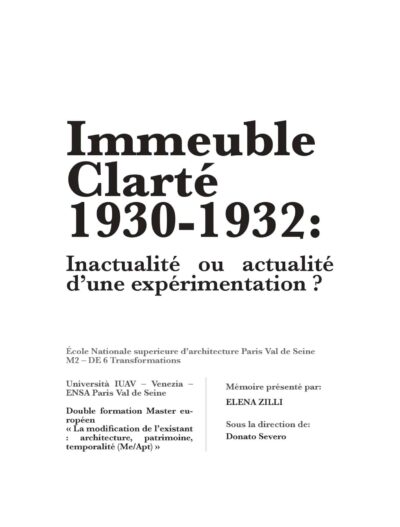 Immeuble Clarté 1930-1932:

Inactualité ou actualité d'une expérimentation ?

École Nationale superieure d'architecture Paris Val de Seine
M2 – DE 6 Transformations

Università IUAV – Venezia – ENSA Paris Val de Seine

Double formation Master européen
« La modification de l'existant : architecture, patrimoine, temporalité (Me/Apt) »

Mémoire présenté par:
ELENA ZILLI

Sous la direction de:
Donato Severo